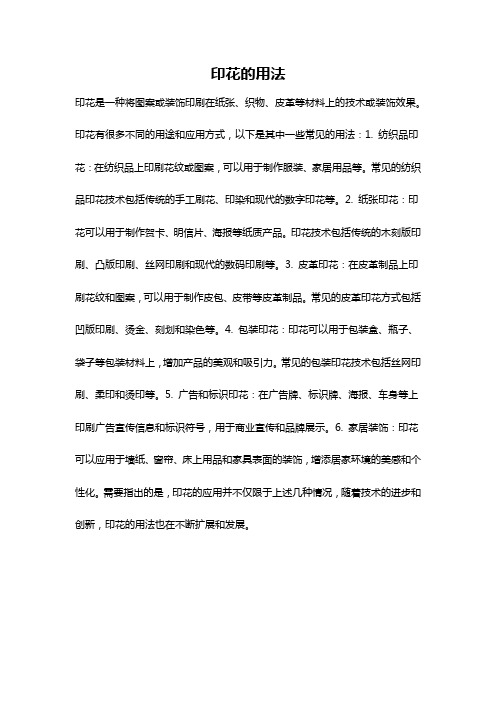 印花的用法

印花是一种将图案或装饰印刷在纸张、织物、皮革等材料上的技术或装饰效果。印花有很多不同的用途和应用方式，以下是其中一些常见的用法：1. 纺织品印花：在纺织品上印刷花纹或图案，可以用于制作服装、家居用品等。常见的纺织品印花技术包括传统的手工刷花、印染和现代的数字印花等。2. 纸张印花：印花可以用于制作贺卡、明信片、海报等纸质产品。印花技术包括传统的木刻版印刷、凸版印刷、丝网印刷和现代的数码印刷等。3. 皮革印花：在皮革制品上印刷花纹和图案，可以用于制作皮包、皮带等皮革制品。常见的皮革印花方式包括凹版印刷、烫金、刻划和染色等。4. 包装印花：印花可以用于包装盒、瓶子、袋子等包装材料上，增加产品的美观和吸引力。常见的包装印花技术包括丝网印刷、柔印和烫印等。5. 广告和标识印花：在广告牌、标识牌、海报、车身等上印刷广告宣传信息和标识符号，用于商业宣传和品牌展示。6. 家居装饰：印花可以应用于墙纸、窗帘、床上用品和家具表面的装饰，增添居家环境的美感和个性化。需要指出的是，印花的应用并不仅限于上述几种情况，随着技术的进步和创新，印花的用法也在不断扩展和发展。